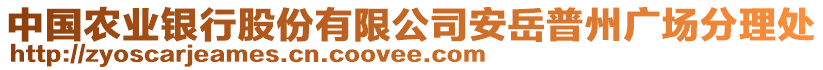 中国农业银行股份有限公司安岳普州广场分理处
http://zyoscarjeames.cn.coovee.com